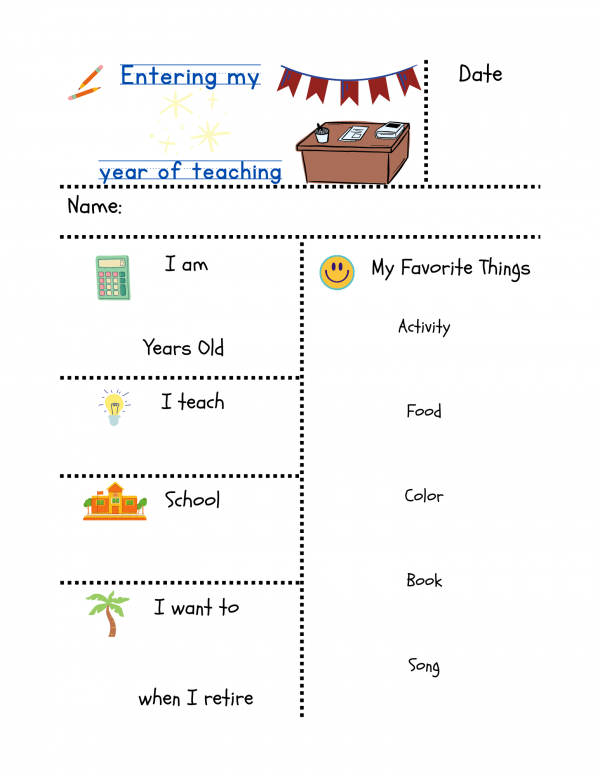 Entering my

year of teaching

Date

Name:

I am

Years Old

I teach

School

I want to

when I retire

My Favorite Things

Activity

Food

Color

Book

Song